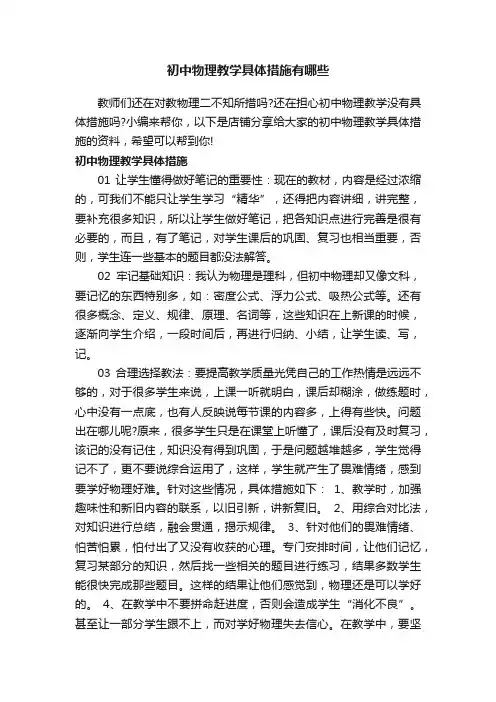 初中物理教学具体措施有哪些

教师们还在对教物理二不知所措吗?还在担心初中物理教学没有具体措施吗?小编来帮你，以下是店铺分享给大家的初中物理教学具体措施的资料，希望可以帮到你!

初中物理教学具体措施

01 让学生懂得做好笔记的重要性：现在的教材，内容是经过浓缩的，可我们不能只让学生学习“精华”，还得把内容讲细，讲完整，要补充很多知识，所以让学生做好笔记，把各知识点进行完善是很有必要的，而且，有了笔记，对学生课后的巩固、复习也相当重要，否则，学生连一些基本的题目都没法解答。

02 牢记基础知识：我认为物理是理科，但初中物理却又像文科，要记忆的东西特别多，如：密度公式、浮力公式、吸热公式等。还有很多概念、定义、规律、原理、名词等，这些知识在上新课的时候，逐渐向学生介绍，一段时间后，再进行归纳、小结，让学生读、写，记。

03 合理选择教法：要提高教学质量光凭自己的工作热情是远远不够的，对于很多学生来说，上课一听就明白，课后却糊涂，做练题时，心中没有一点底，也有人反映说每节课的内容多，上得有些快。问题出在哪儿呢?原来，很多学生只是在课堂上听懂了，课后没有及时复习，该记的没有记住，知识没有得到巩固，于是问题越堆越多，学生觉得记不了，更不要说综合运用了，这样，学生就产生了畏难情绪，感到要学好物理好难。针对这些情况，具体措施如下： 1、教学时，加强趣味性和新旧内容的联系，以旧引新，讲新复旧。 2、用综合对比法，对知识进行总结，融会贯通，揭示规律。 3、针对他们的畏难情绪、怕苦怕累，怕付出了又没有收获的心理。专门安排时间，让他们记忆，复习某部分的知识，然后找一些相关的题目进行练习，结果多数学生能很快完成那些题目。这样的结果让他们感觉到，物理还是可以学好的。 4、在教学中不要拼命赶进度，否则会造成学生“消化不良”。甚至让一部分学生跟不上，而对学好物理失去信心。在教学中，要坚